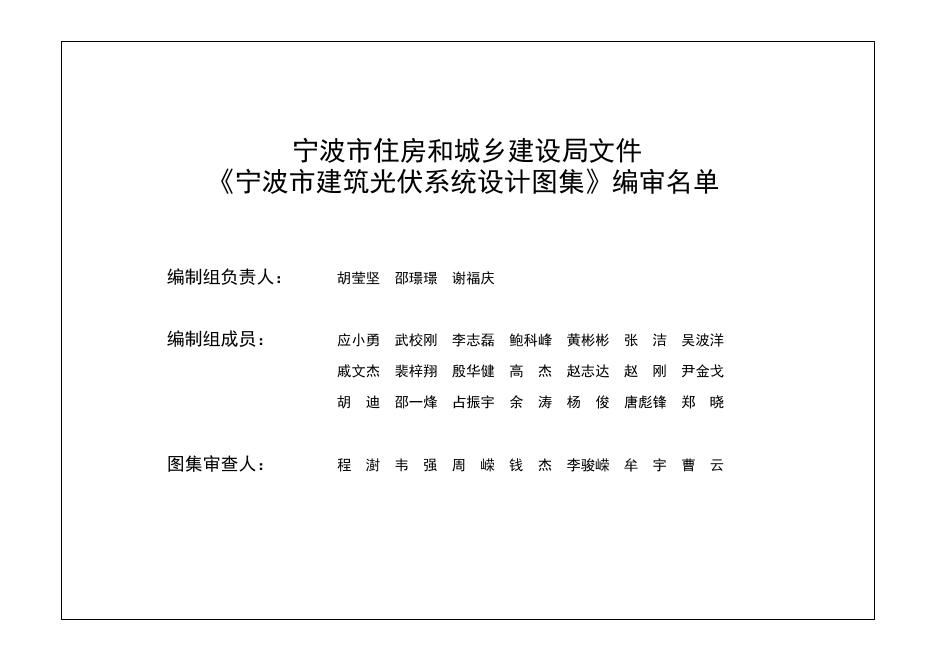 宁波市住房和城乡建设局文件
《宁波市建筑光伏系统设计图集》编审名单

编制组负责人： 胡莹坚 邵璟璟 谢福庆

编制组成员： 应小勇 武校刚 李志磊 鲍科峰 黄彬彬 张 洁 吴波洋
戚文杰 裴梓翔 殷华健 高 杰 赵志达 赵 刚 尹金戈
胡 迪 邵一烽 占振宇 余 涛 杨 俊 唐彪锋 郑 晓

图集审查人： 程 澍 韦 强 周 嵘 钱 杰 李骏嵘 牟 宇 曹 云